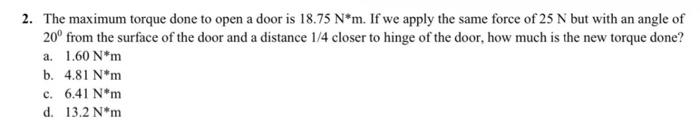 2. The maximum torque done to open a door is 18.75 N*m. If we apply the same force of 25 N but with an angle of $20^0$ from the surface of the door and a distance 1/4 closer to hinge of the door, how much is the new torque done?

a. 1.60 N*m
b. 4.81 N*m
c. 6.41 N*m
d. 13.2 N*m